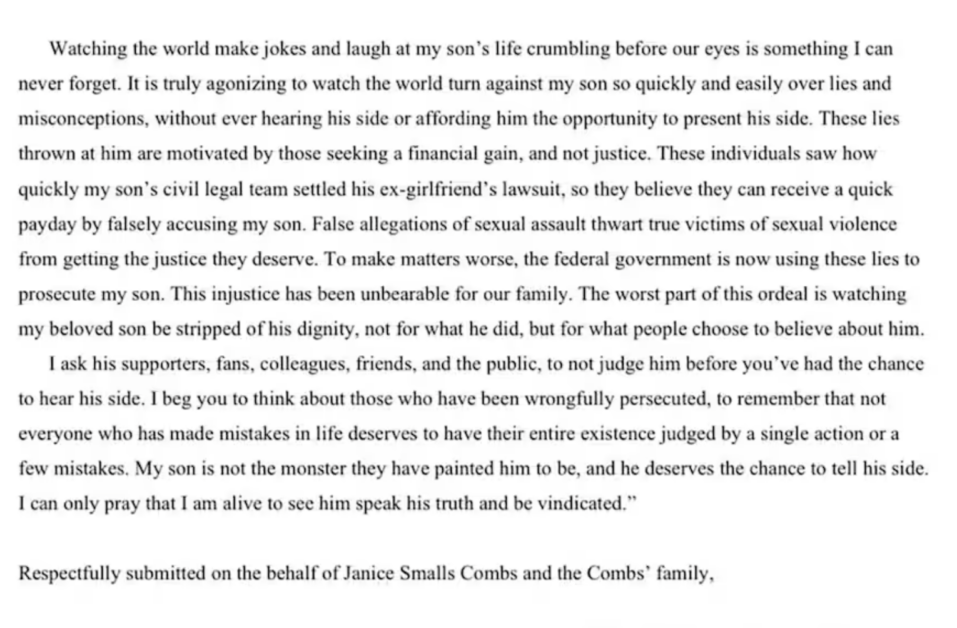 Watching the world make jokes and laugh at my son's life crumbling before our eyes is something I can never forget. It is truly agonizing to watch the world turn against my son so quickly and easily over lies and misconceptions, without ever hearing his side or affording him the opportunity to present his side. These lies thrown at him are motivated by those seeking a financial gain, and not justice. These individuals saw how quickly my son's civil legal team settled his ex-girlfriend's lawsuit, so they believe they can receive a quick payday by falsely accusing my son. False allegations of sexual assault thwart true victims of sexual violence from getting the justice they deserve. To make matters worse, the federal government is now using these lies to prosecute my son. This injustice has been unbearable for our family. The worst part of this ordeal is watching my beloved son be stripped of his dignity, not for what he did, but for what people choose to believe about him.

I ask his supporters, fans, colleagues, friends, and the public, to not judge him before you've had the chance to hear his side. I beg you to think about those who have been wrongfully persecuted, to remember that not everyone who has made mistakes in life deserves to have their entire existence judged by a single action or a few mistakes. My son is not the monster they have painted him to be, and he deserves the chance to tell his side. I can only pray that I am alive to see him speak his truth and be vindicated."

Respectfully submitted on the behalf of Janice Smalls Combs and the Combs' family,